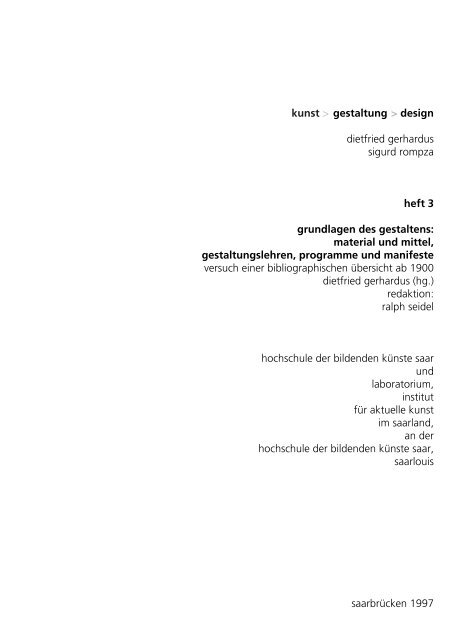 kunst > gestaltung > design

dietfried gerhardus
sigurd rompza

heft 3

grundlagen des gestaltens:
material und mittel,
gestaltungslehren, programme und manifeste
versuch einer bibliographischen übersicht ab 1900
dietfried gerhardus (hg.)
redaktion:
ralph seidel

hochschule der bildenden künste saar
und
laboratorium,
institut
für aktuelle kunst
im saarland,
an der
hochschule der bildenden künste saar,
saarlouis

saarbrücken 1997